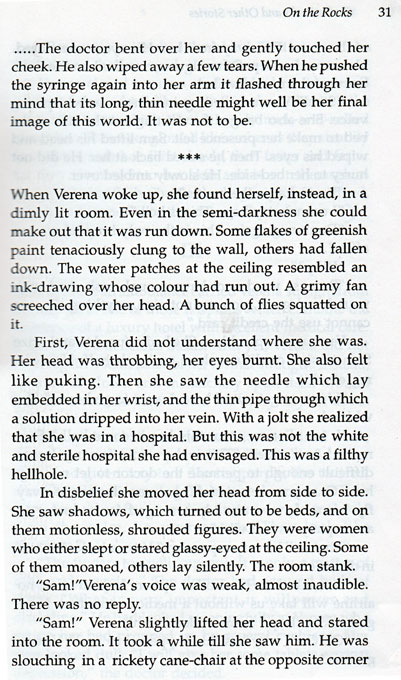 On the Rocks 31

.....The doctor bent over her and gently touched her cheek. He also wiped away a few tears. When he pushed the syringe again into her arm it flashed through her mind that its long, thin needle might well be her final image of this world. It was not to be.

***

When Verena woke up, she found herself, instead, in a dimly lit room. Even in the semi-darkness she could make out that it was run down. Some flakes of greenish paint tenaciously clung to the wall, others had fallen down. The water patches at the ceiling resembled an ink-drawing whose colour had run out. A grimy fan screeched over her head. A bunch of flies squatted on it.

First, Verena did not understand where she was. Her head was throbbing, her eyes burnt. She also felt like puking. Then she saw the needle which lay embedded in her wrist, and the thin pipe through which a solution dripped into her vein. With a jolt she realized that she was in a hospital. But this was not the white and sterile hospital she had envisaged. This was a filthy hellhole.

In disbelief she moved her head from side to side. She saw shadows, which turned out to be beds, and on them motionless, shrouded figures. They were women who either slept or stared glassy-eyed at the ceiling. Some of them moaned, others lay silently. The room stank.

"Sam!"Verena's voice was weak, almost inaudible. There was no reply.

"Sam!" Verena slightly lifted her head and stared into the room. It took a while till she saw him. He was slouching in a rickety cane-chair at the opposite corner